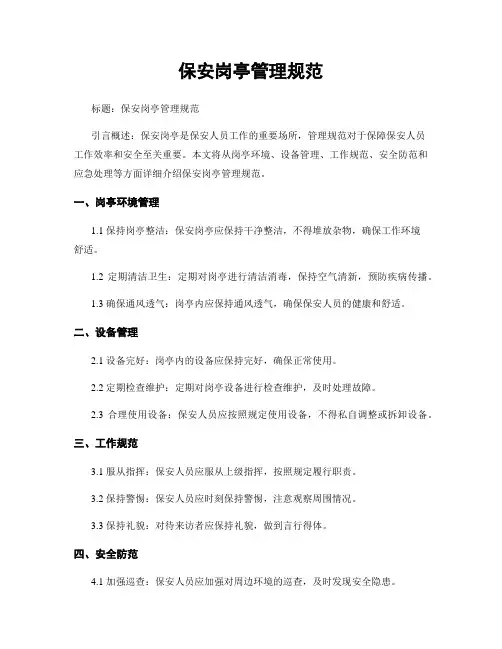 保安岗亭管理规范

标题：保安岗亭管理规范

引言概述：保安岗亭是保安人员工作的重要场所，管理规范对于保障保安人员工作效率和安全至关重要。本文将从岗亭环境、设备管理、工作规范、安全防范和应急处理等方面详细介绍保安岗亭管理规范。

一、岗亭环境管理

1.1 保持岗亭整洁：保安岗亭应保持干净整洁，不得堆放杂物，确保工作环境舒适。

1.2 定期清洁卫生：定期对岗亭进行清洁消毒，保持空气清新，预防疾病传播。

1.3 确保通风透气：岗亭内应保持通风透气，确保保安人员的健康和舒适。

二、设备管理

2.1 设备完好：岗亭内的设备应保持完好，确保正常使用。

2.2 定期检查维护：定期对岗亭设备进行检查维护，及时处理故障。

2.3 合理使用设备：保安人员应按照规定使用设备，不得私自调整或拆卸设备。

三、工作规范

3.1 服从指挥：保安人员应服从上级指挥，按照规定履行职责。

3.2 保持警惕：保安人员应时刻保持警惕，注意观察周围情况。

3.3 保持礼貌：对待来访者应保持礼貌，做到言行得体。

四、安全防范

4.1 加强巡查：保安人员应加强对周边环境的巡查，及时发现安全隐患。